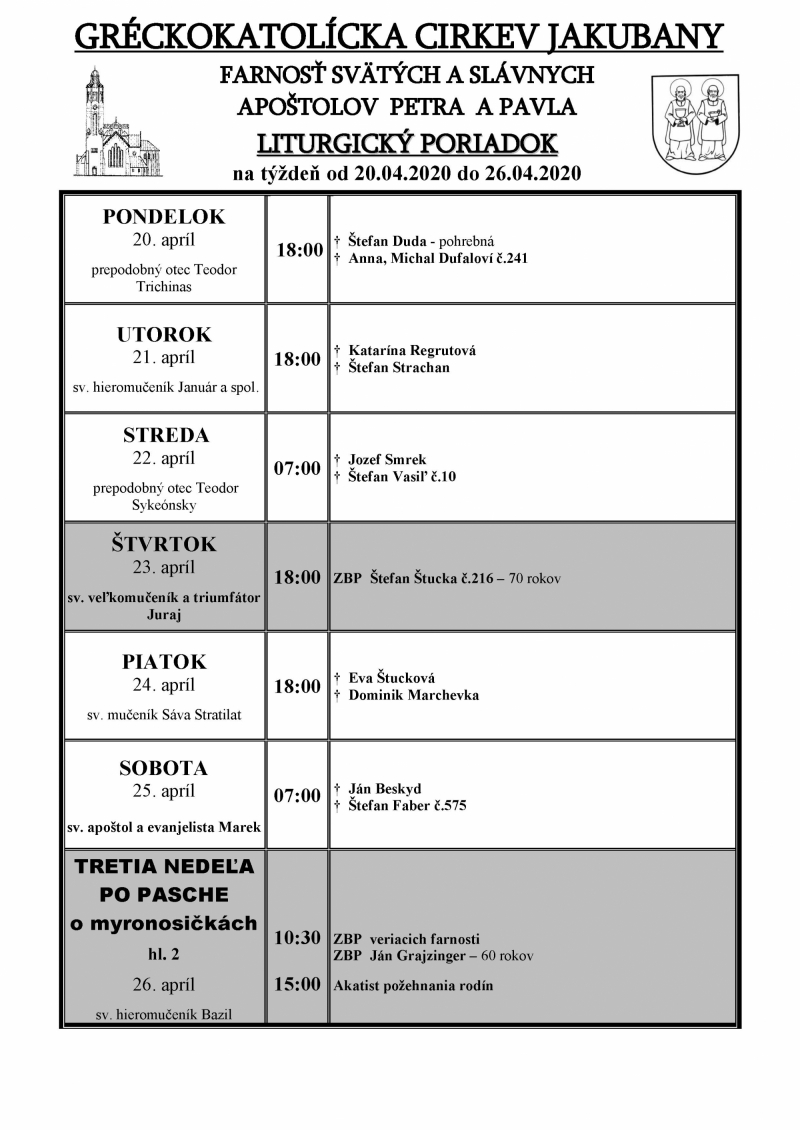 GRÉCKOKATOLÍCKA CIRKEV JAKUBANY

FARNOSŤ SVÄTÝCH A SLÁVNYCH APOŠTOLOV PETRA A PAVLA

LITURGICKÝ PORIADOK

na týždeň od 20.04.2020 do 26.04.2020

| | | |
|---|---|---|
| PONDELOK 20. apríl prepodobný otec Teodor Trichinas | 18:00 | † Štefan Duda - pohrebná † Anna, Michal Dufaloví č.241 |
| UTOROK 21. apríl sv. hieromučeník Január a spol. | 18:00 | † Katarína Regrutová † Štefan Strachan |
| STREDA 22. apríl prepodobný otec Teodor Sykeónsky | 07:00 | † Jozef Smrek † Štefan Vasiľ č.10 |
| ŠTVRTOK 23. apríl sv. veľkomučeník a triumfátor Juraj | 18:00 | ZBP Štefan Štucka č.216 – 70 rokov |
| PIATOK 24. apríl sv. mučeník Sáva Stratilat | 18:00 | † Eva Štucková † Dominik Marchevka |
| SOBOTA 25. apríl sv. apoštol a evanjelista Marek | 07:00 | † Ján Beskyd † Štefan Faber č.575 |
| TRETIA NEDEĽA PO PASCHE o myronosičkách hl. 2 26. apríl sv. hieromučeník Bazil | 10:30 15:00 | ZBP veriacich farnosti ZBP Ján Grajzinger – 60 rokov Akatist požehnania rodín |